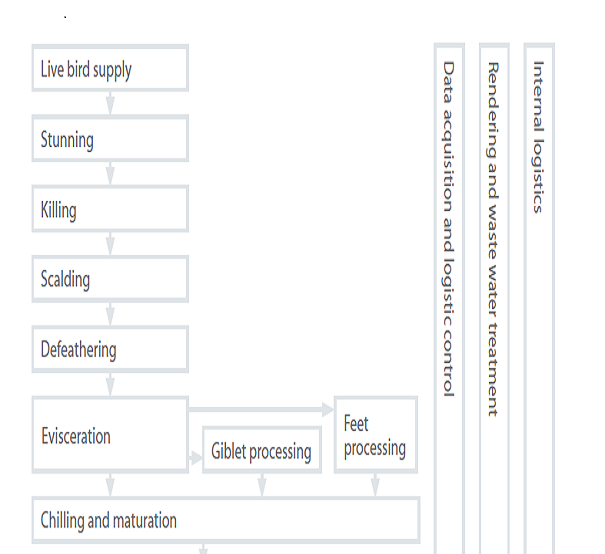 Live bird supply

Stunning

Killing

Scalding

Defeathering

Evisceration

Giblet processing

Feet processing

Chilling and maturation

Data acquisition and logistic control

Rendering and waste water treatment

Internal logistics